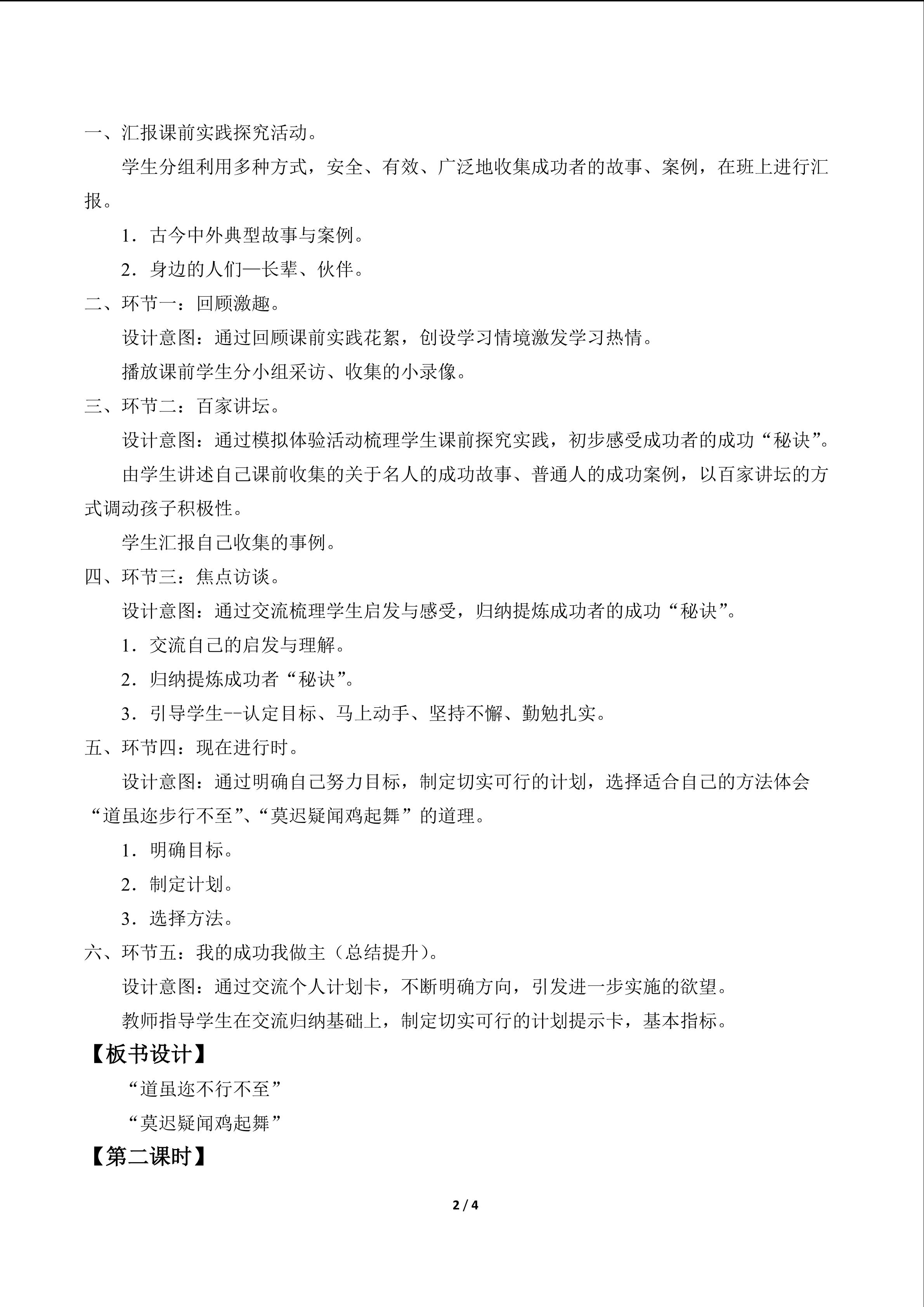 一、汇报课前实践探究活动。

学生分组利用多种方式，安全、有效、广泛地收集成功者的故事、案例，在班上进行汇报。

1．古今中外典型故事与案例。

2．身边的人们—长辈、伙伴。

二、环节一：回顾激趣。

设计意图：通过回顾课前实践花絮，创设学习情境激发学习热情。

播放课前学生分小组采访、收集的小录像。

三、环节二：百家讲坛。

设计意图：通过模拟体验活动梳理学生课前探究实践，初步感受成功者的成功“秘诀”。

由学生讲述自己课前收集的关于名人的成功故事、普通人的成功案例，以百家讲坛的方式调动孩子积极性。

学生汇报自己收集的事例。

四、环节三：焦点访谈。

设计意图：通过交流梳理学生启发与感受，归纳提炼成功者的成功“秘诀”。

1．交流自己的启发与理解。

2．归纳提炼成功者“秘诀”。

3．引导学生--认定目标、马上动手、坚持不懈、勤勉扎实。

五、环节四：现在进行时。

设计意图：通过明确自己努力目标，制定切实可行的计划，选择适合自己的方法体会“道虽迩步行不至”、“莫迟疑闻鸡起舞”的道理。

1．明确目标。

2．制定计划。

3．选择方法。

六、环节五：我的成功我做主（总结提升）。

设计意图：通过交流个人计划卡，不断明确方向，引发进一步实施的欲望。

教师指导学生在交流归纳基础上，制定切实可行的计划提示卡，基本指标。

【板书设计】

“道虽迩不行不至”

“莫迟疑闻鸡起舞”

【第二课时】

2 / 4